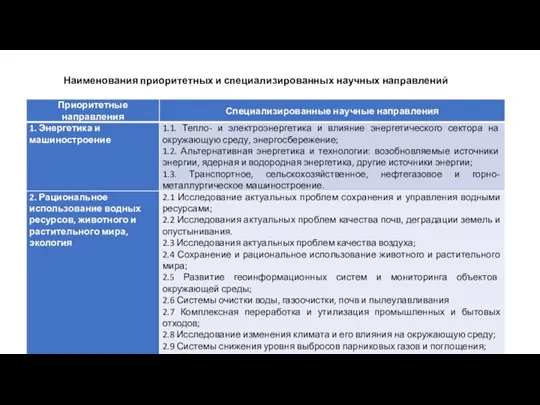 Наименования приоритетных и специализированных научных направлений

| Приоритетные направления | Специализированные научные направления |
|---|---|
| 1. Энергетика и машиностроение | 1.1. Тепло- и электроэнергетика и влияние энергетического сектора на окружающую среду, энергосбережение; 1.2. Альтернативная энергетика и технологии: возобновляемые источники энергии, ядерная и водородная энергетика, другие источники энергии; 1.3. Транспортное, сельскохозяйственное, нефтегазовое и горно-металлургическое машиностроение. |
| 2. Рациональное использование водных ресурсов, животного и растительного мира, экология | 2.1 Исследование актуальных проблем сохранения и управления водными ресурсами; 2.2 Исследования актуальных проблем качества почв, деградации земель и опустынивания. 2.3 Исследования актуальных проблем качества воздуха; 2.4 Сохранение и рациональное использование животного и растительного мира; 2.5 Развитие геоинформационных систем и мониторинга объектов окружающей среды; 2.6 Системы очистки воды, газоочистки, почв и пылеулавливания 2.7 Комплексная переработка и утилизация промышленных и бытовых отходов; 2.8 Исследование изменения климата и его влияния на окружающую среду; 2.9 Системы снижения уровня выбросов парниковых газов и поглощения; |